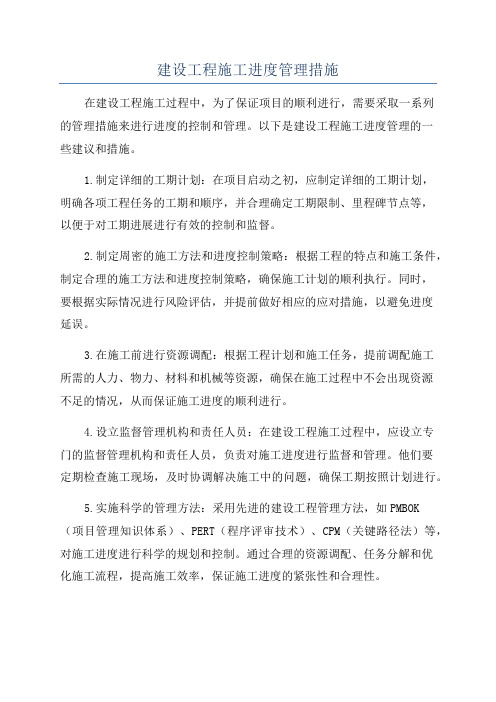 建设工程施工进度管理措施

在建设工程施工过程中，为了保证项目的顺利进行，需要采取一系列的管理措施来进行进度的控制和管理。以下是建设工程施工进度管理的一些建议和措施。

1.制定详细的工期计划：在项目启动之初，应制定详细的工期计划，明确各项工程任务的工期和顺序，并合理确定工期限制、里程碑节点等，以便于对工期进展进行有效的控制和监督。

2.制定周密的施工方法和进度控制策略：根据工程的特点和施工条件，制定合理的施工方法和进度控制策略，确保施工计划的顺利执行。同时，要根据实际情况进行风险评估，并提前做好相应的应对措施，以避免进度延误。

3.在施工前进行资源调配：根据工程计划和施工任务，提前调配施工所需的人力、物力、材料和机械等资源，确保在施工过程中不会出现资源不足的情况，从而保证施工进度的顺利进行。

4.设立监督管理机构和责任人员：在建设工程施工过程中，应设立专门的监督管理机构和责任人员，负责对施工进度进行监督和管理。他们要定期检查施工现场，及时协调解决施工中的问题，确保工期按照计划进行。

5.实施科学的管理方法：采用先进的建设工程管理方法，如PMBOK（项目管理知识体系）、PERT（程序评审技术）、CPM（关键路径法）等，对施工进度进行科学的规划和控制。通过合理的资源调配、任务分解和优化施工流程，提高施工效率，保证施工进度的紧张性和合理性。